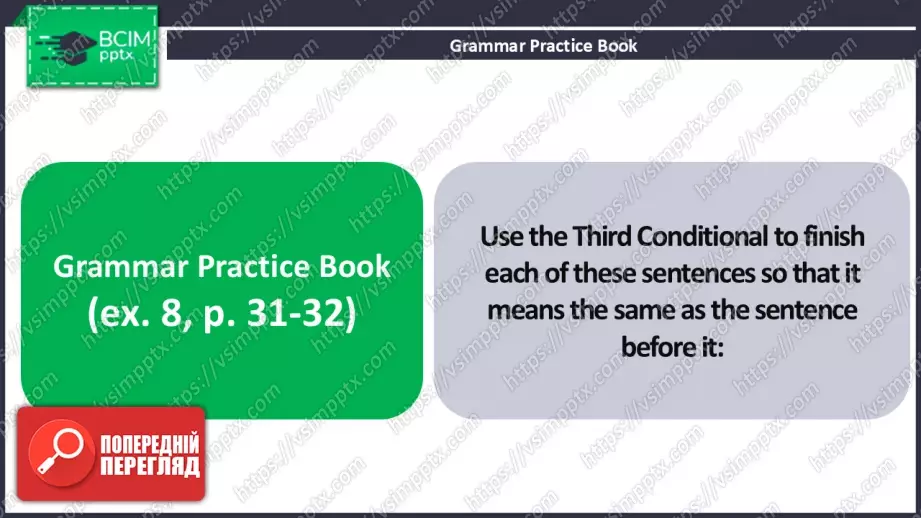 ВСІМ pptx

Grammar Practice Book

Grammar Practice Book (ex. 8, p. 31-32)

Use the Third Conditional to finish each of these sentences so that it means the same as the sentence before it:

ПОПЕРЕДНІЙ ПЕРЕГЛЯД

https://vsimpptx.com